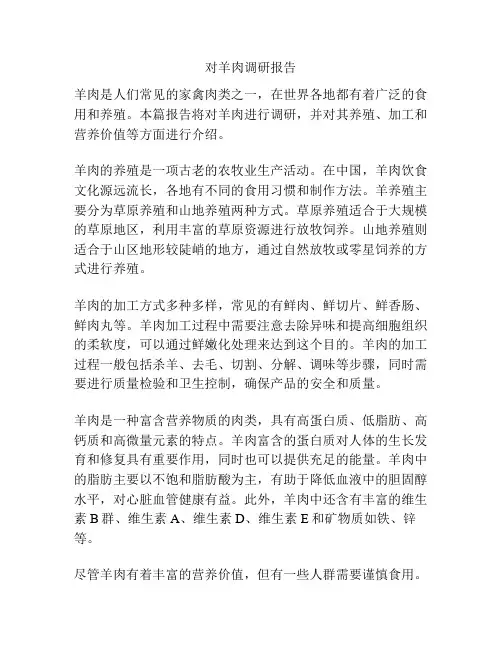 对羊肉调研报告

羊肉是人们常见的家禽肉类之一，在世界各地都有着广泛的食用和养殖。本篇报告将对羊肉进行调研，并对其养殖、加工和营养价值等方面进行介绍。

羊肉的养殖是一项古老的农牧业生产活动。在中国，羊肉饮食文化源远流长，各地有不同的食用习惯和制作方法。羊养殖主要分为草原养殖和山地养殖两种方式。草原养殖适合于大规模的草原地区，利用丰富的草原资源进行放牧饲养。山地养殖则适合于山区地形较陡峭的地方，通过自然放牧或零星饲养的方式进行养殖。

羊肉的加工方式多种多样，常见的有鲜肉、鲜切片、鲜香肠、鲜肉丸等。羊肉加工过程中需要注意去除异味和提高细胞组织的柔软度，可以通过鲜嫩化处理来达到这个目的。羊肉的加工过程一般包括杀羊、去毛、切割、分解、调味等步骤，同时需要进行质量检验和卫生控制，确保产品的安全和质量。

羊肉是一种富含营养物质的肉类，具有高蛋白质、低脂肪、高钙质和高微量元素的特点。羊肉富含的蛋白质对人体的生长发育和修复具有重要作用，同时也可以提供充足的能量。羊肉中的脂肪主要以不饱和脂肪酸为主，有助于降低血液中的胆固醇水平，对心脏血管健康有益。此外，羊肉中还含有丰富的维生素 B 群、维生素 A、维生素 D、维生素 E 和矿物质如铁、锌等。

尽管羊肉有着丰富的营养价值，但有一些人群需要谨慎食用。